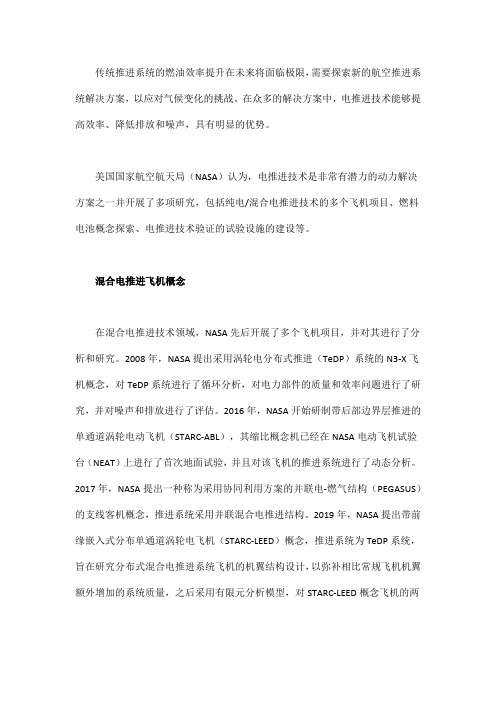 传统推进系统的燃油效率提升在未来将面临极限，需要探索新的航空推进系统解决方案，以应对气候变化的挑战。在众多的解决方案中，电推进技术能够提高效率、降低排放和噪声，具有明显的优势。

美国国家航空航天局（NASA）认为，电推进技术是非常有潜力的动力解决方案之一并开展了多项研究，包括纯电/混合电推进技术的多个飞机项目、燃料电池概念探索、电推进技术验证的试验设施的建设等。

混合电推进飞机概念

在混合电推进技术领域，NASA 先后开展了多个飞机项目，并对其进行了分析和研究。2008 年，NASA 提出采用涡轮电分布式推进（TeDP）系统的 N3-X 飞机概念，对 TeDP 系统进行了循环分析，对电力部件的质量和效率问题进行了研究，并对噪声和排放进行了评估。2016 年，NASA 开始研制带后部边界层推进的单通道涡轮电动飞机（STARC-ABL），其缩比概念机已经在 NASA 电动飞机试验台（NEAT）上进行了首次地面试验，并且对该飞机的推进系统进行了动态分析。2017 年，NASA 提出一种称为采用协同利用方案的并联电-燃气结构（PEGASUS）的支线客机概念，推进系统采用并联混合电推进结构。2019 年，NASA 提出带前缘嵌入式分布单通道涡轮电飞机（STARC-LEED）概念，推进系统为 TeDP 系统，旨在研究分布式混合电推进系统飞机的机翼结构设计，以弥补相比常规飞机机翼额外增加的系统质量，之后采用有限元分析模型，对 STARC-LEED 概念飞机的两